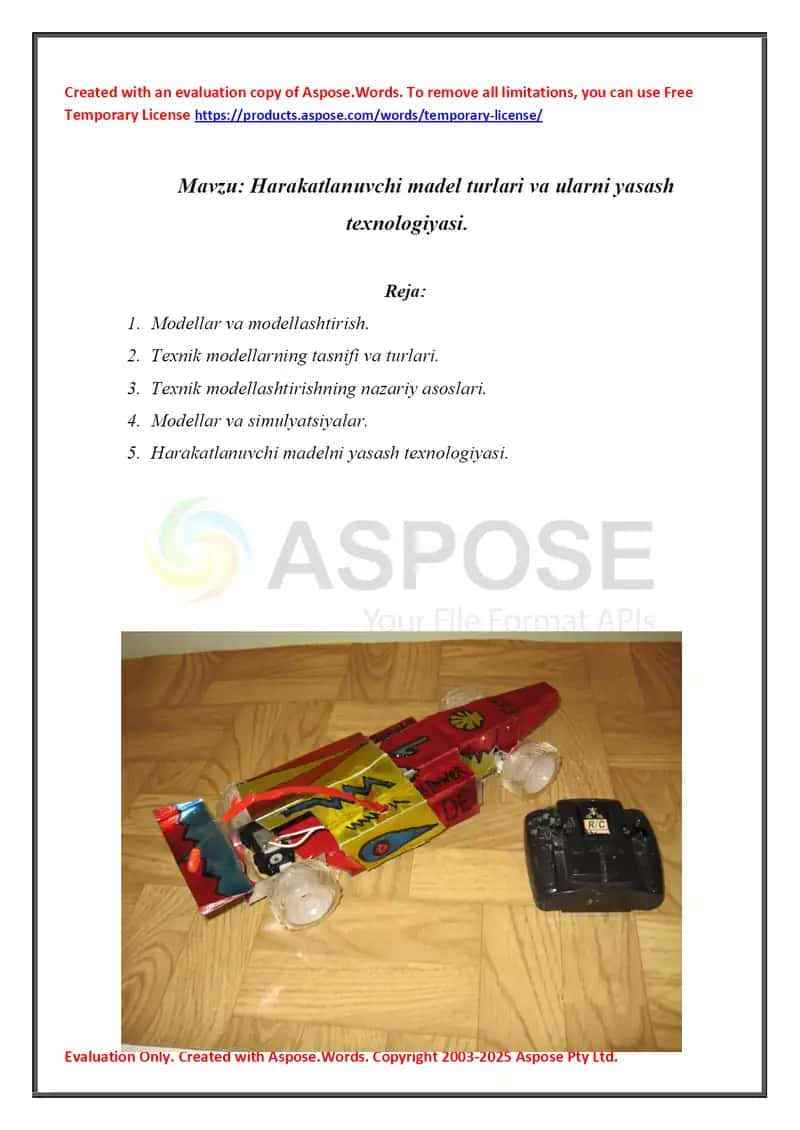 Created with an evaluation copy of Aspose.Words. To remove all limitations, you can use Free Temporary License https://products.aspose.com/words/temporary-license/

Mavzu: Harakatlanuvchi madel turlari va ularni yasash texnologiyasi.

Reja:

1. Modellar va modellashtirish.
2. Texnik modellarning tasnifi va turlari.
3. Texnik modellashtirishning nazariy asoslari.
4. Modellar va simulyatsiyalar.
5. Harakatlanuvchi madelni yasash texnologiyasi.

ASPOSE
Your File Format APIs

R/C

Evaluation Only. Created with Aspose.Words. Copyright 2003-2025 Aspose Pty Ltd.